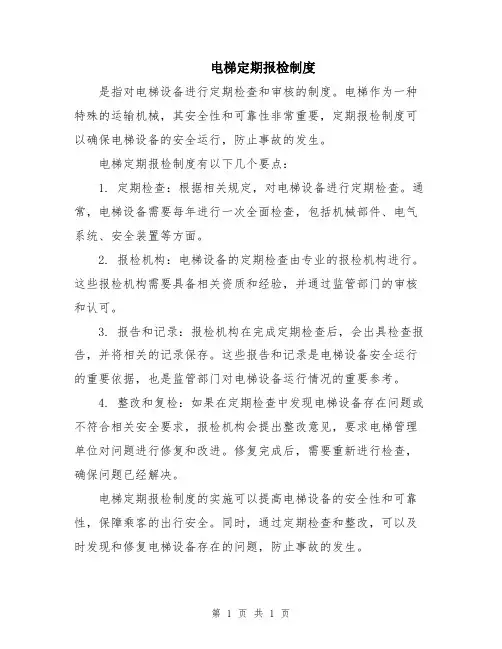 电梯定期报检制度

是指对电梯设备进行定期检查和审核的制度。电梯作为一种特殊的运输机械，其安全性和可靠性非常重要，定期报检制度可以确保电梯设备的安全运行，防止事故的发生。

电梯定期报检制度有以下几个要点：

1. 定期检查：根据相关规定，对电梯设备进行定期检查。通常，电梯设备需要每年进行一次全面检查，包括机械部件、电气系统、安全装置等方面。

2. 报检机构：电梯设备的定期检查由专业的报检机构进行。这些报检机构需要具备相关资质和经验，并通过监管部门的审核和认可。

3. 报告和记录：报检机构在完成定期检查后，会出具检查报告，并将相关的记录保存。这些报告和记录是电梯设备安全运行的重要依据，也是监管部门对电梯设备运行情况的重要参考。

4. 整改和复检：如果在定期检查中发现电梯设备存在问题或不符合相关安全要求，报检机构会提出整改意见，要求电梯管理单位对问题进行修复和改进。修复完成后，需要重新进行检查，确保问题已经解决。

电梯定期报检制度的实施可以提高电梯设备的安全性和可靠性，保障乘客的出行安全。同时，通过定期检查和整改，可以及时发现和修复电梯设备存在的问题，防止事故的发生。

第 1 页 共 1 页